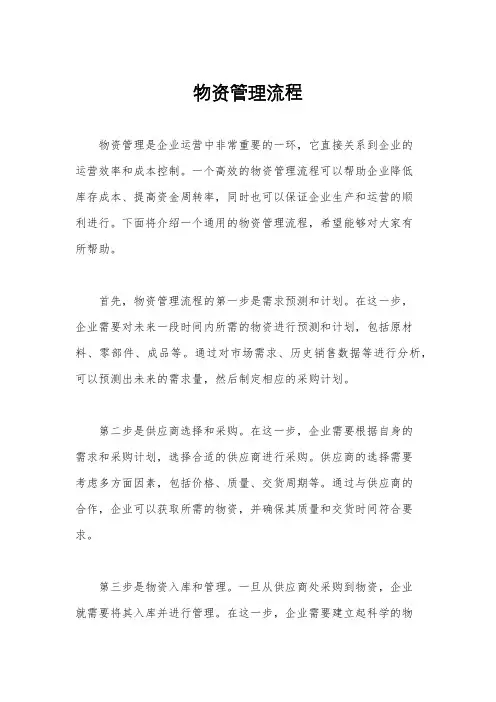 物资管理流程

物资管理是企业运营中非常重要的一环，它直接关系到企业的运营效率和成本控制。一个高效的物资管理流程可以帮助企业降低库存成本、提高资金周转率，同时也可以保证企业生产和运营的顺利进行。下面将介绍一个通用的物资管理流程，希望能够对大家有所帮助。

首先，物资管理流程的第一步是需求预测和计划。在这一步，企业需要对未来一段时间内所需的物资进行预测和计划，包括原材料、零部件、成品等。通过对市场需求、历史销售数据等进行分析，可以预测出未来的需求量，然后制定相应的采购计划。

第二步是供应商选择和采购。在这一步，企业需要根据自身的需求和采购计划，选择合适的供应商进行采购。供应商的选择需要考虑多方面因素，包括价格、质量、交货周期等。通过与供应商的合作，企业可以获取所需的物资，并确保其质量和交货时间符合要求。

第三步是物资入库和管理。一旦从供应商处采购到物资，企业就需要将其入库并进行管理。在这一步，企业需要建立起科学的物